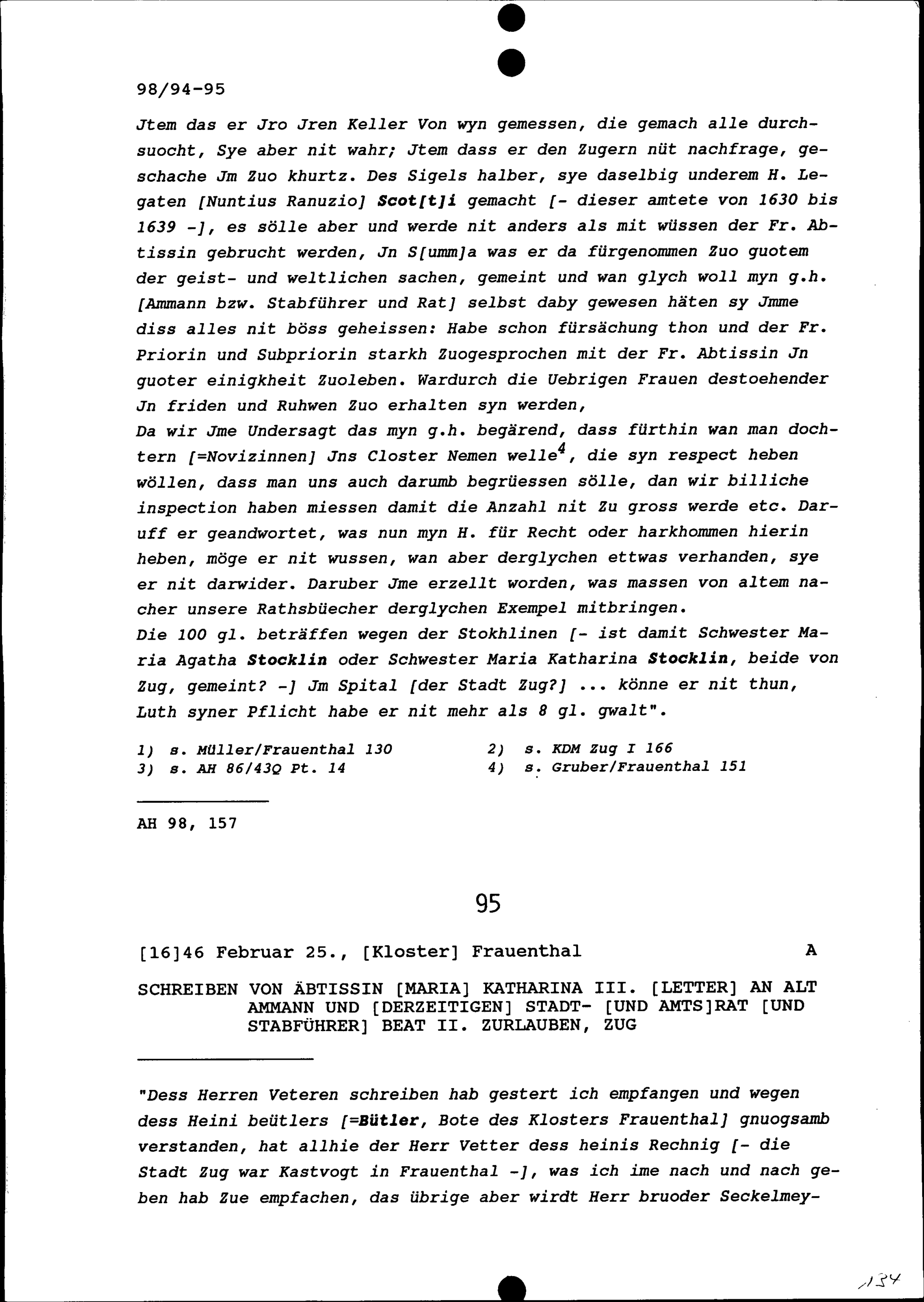 98/94-95

Jtem das er Jro Jren Keller Von wyn gemessen, die gemach alle durchsuocht, Sye aber nit wahr; Jtem dass er den Zugern nüt nachfrage, geschache Jm Zuo khurtz. Des Sigels halber, sye daselbig underem H. Legaten [Nuntius Ranuzio] Scot[t]i gemacht [- dieser amtete von 1630 bis 1639 -], es sölle aber und werde nit anders als mit wüssen der Fr. Abtissin gebrucht werden, Jn S[umm]a was er da fürgenommen Zuo guotem der geist- und weltlichen sachen, gemeint und wan glych woll myn g.h. [Ammann bzw. Stabführer und Rat] selbst daby gewesen häten sy Jmme diss alles nit böss geheissen: Habe schon fürsächung thon und der Fr. Priorin und Subpriorin starkh Zuogesprochen mit der Fr. Abtissin Jn guoter einigkheit Zuoleben. Wardurch die Uebrigen Frauen destoehender Jn friden und Ruhwen Zuo erhalten syn werden,
Da wir Jme Undersagt das myn g.h. begärend, dass fürthin wan man dochtern [=Novizinnen] Jns Closter Nemen welle$^4$, die syn respect heben wöllen, dass man uns auch darumb begrüessen sölle, dan wir billiche inspection haben miessen damit die Anzahl nit Zu gross werde etc. Daruff er geandwortet, was nun myn H. für Recht oder harkhommen hierin heben, möge er nit wussen, wan aber derglychen ettwas verhanden, sye er nit darwider. Daruber Jme erzellt worden, was massen von altem nacher unsere Rathsbüecher derglychen Exempel mitbringen.
Die 100 gl. beträffen wegen der Stokhlinen [- ist damit Schwester Maria Agatha Stocklin oder Schwester Maria Katharina Stocklin, beide von Zug, gemeint? -] Jm Spital [der Stadt Zug?] ... könne er nit thun, Luth syner Pflicht habe er nit mehr als 8 gl. gwalt".

1) s. Müller/Frauenthal 130
2) s. KDM Zug I 166
3) s. AH 86/43Q Pt. 14
4) s. Gruber/Frauenthal 151

AH 98, 157

95

[16]46 Februar 25., [Kloster] Frauenthal A

SCHREIBEN VON ÄBTISSIN [MARIA] KATHARINA III. [LETTER] AN ALT AMMANN UND [DERZEITIGEN] STADT- [UND AMTS]RAT [UND STABFÜHRER] BEAT II. ZURLAUBEN, ZUG

"Dess Herren Veteren schreiben hab gestert ich empfangen und wegen dess Heini beütlers [=Bütler, Bote des Klosters Frauenthal] gnuogsamb verstanden, hat allhie der Herr Vetter dess heinis Rechnig [- die Stadt Zug war Kastvogt in Frauenthal -], was ich ime nach und nach geben hab Zue empfachen, das übrige aber wirdt Herr bruoder Seckelmey-

134